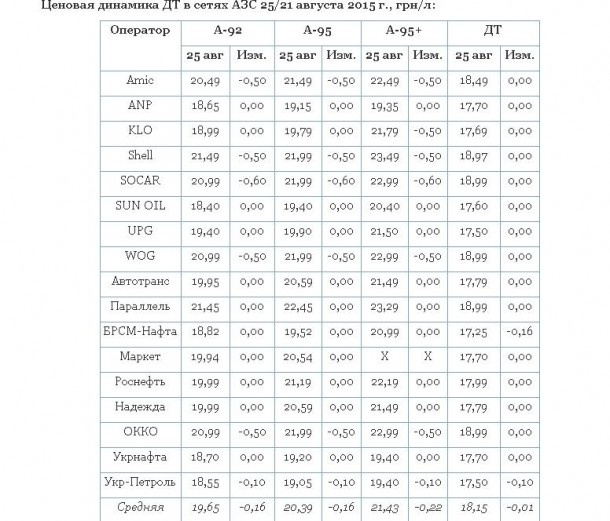 Ценовая динамика ДТ в сетях АЗС 25/21 августа 2015 г., грн/л:

| Оператор | А-92 | | А-95 | | А-95+ | | ДТ | |
|---|---|---|---|---|---|---|---|---|
| | 25 авг | Изм. | 25 авг | Изм. | 25 авг | Изм. | 25 авг | Изм. |
| Amic | 20,49 | -0,50 | 21,49 | -0,50 | 22,49 | -0,50 | 18,49 | 0,00 |
| ANP | 18,65 | 0,00 | 19,15 | 0,00 | 19,35 | 0,00 | 17,70 | 0,00 |
| KLO | 18,99 | 0,00 | 19,79 | 0,00 | 21,79 | -0,50 | 17,69 | 0,00 |
| Shell | 21,49 | -0,50 | 21,99 | -0,50 | 23,49 | -0,50 | 18,97 | 0,00 |
| SOCAR | 20,99 | -0,60 | 21,99 | -0,60 | 22,99 | -0,60 | 18,99 | 0,00 |
| SUN OIL | 18,40 | 0,00 | 19,40 | 0,00 | 20,40 | 0,00 | 17,60 | 0,00 |
| UPG | 19,40 | 0,00 | 19,90 | 0,00 | 21,50 | 0,00 | 17,50 | 0,00 |
| WOG | 20,99 | -0,50 | 21,99 | -0,50 | 22,99 | -0,50 | 18,99 | 0,00 |
| Автотранс | 19,95 | 0,00 | 20,59 | 0,00 | 21,49 | 0,00 | 17,79 | 0,00 |
| Параллель | 21,45 | 0,00 | 22,45 | 0,00 | 23,29 | 0,00 | 18,99 | 0,00 |
| БРСМ-Нафта | 18,82 | 0,00 | 19,52 | 0,00 | 20,99 | 0,00 | 17,25 | -0,16 |
| Маркет | 19,94 | 0,00 | 20,54 | 0,00 | X | X | 17,70 | 0,00 |
| Роснефть | 19,99 | 0,00 | 21,19 | 0,00 | 22,19 | 0,00 | 17,99 | 0,00 |
| Надежда | 19,99 | 0,00 | 20,59 | 0,00 | 21,49 | 0,00 | 17,79 | 0,00 |
| ОККО | 20,99 | -0,50 | 21,99 | -0,50 | 22,99 | -0,50 | 18,99 | 0,00 |
| Укрнафта | 18,70 | 0,00 | 19,20 | 0,00 | 19,40 | 0,00 | 17,70 | 0,00 |
| Укр-Петроль | 18,55 | -0,10 | 19,05 | -0,10 | 19,40 | -0,10 | 17,50 | -0,10 |
| Средняя | 19,65 | -0,16 | 20,39 | -0,16 | 21,43 | -0,22 | 18,15 | -0,01 |